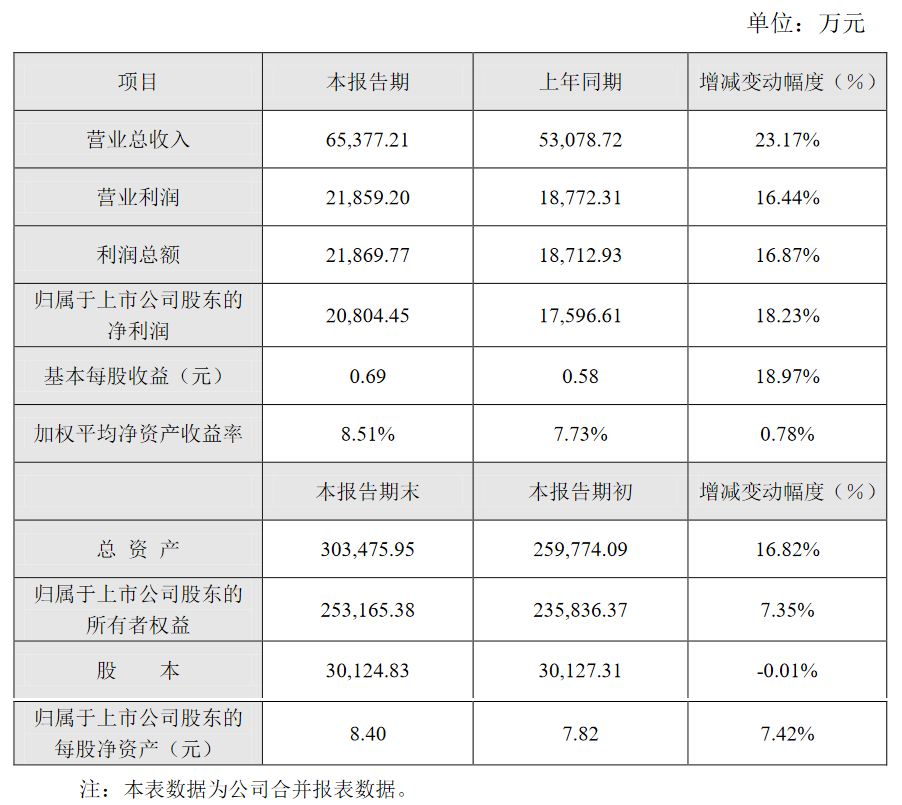 单位：万元

| 项目 | 本报告期 | 上年同期 | 增减变动幅度（%） |
|---|---|---|---|
| 营业总收入 | 65,377.21 | 53,078.72 | 23.17% |
| 营业利润 | 21,859.20 | 18,772.31 | 16.44% |
| 利润总额 | 21,869.77 | 18,712.93 | 16.87% |
| 归属于上市公司股东的净利润 | 20,804.45 | 17,596.61 | 18.23% |
| 基本每股收益（元） | 0.69 | 0.58 | 18.97% |
| 加权平均净资产收益率 | 8.51% | 7.73% | 0.78% |
|  | 本报告期末 | 本报告期初 | 增减变动幅度（%） |
| 总 资 产 | 303,475.95 | 259,774.09 | 16.82% |
| 归属于上市公司股东的所有者权益 | 253,165.38 | 235,836.37 | 7.35% |
| 股 本 | 30,124.83 | 30,127.31 | -0.01% |
| 归属于上市公司股东的每股净资产（元） | 8.40 | 7.82 | 7.42% |

注：本表数据为公司合并报表数据。